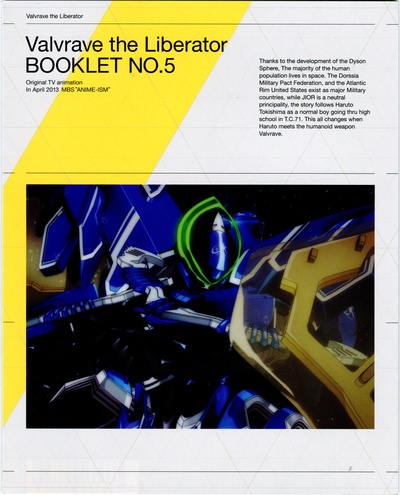 Valvrave the Liberator

Valvrave the Liberator
BOOKLET NO.5

Original TV animation
In April 2013 MBS "ANIME-ISM"

Thanks to the development of the Dyson Sphere, The majority of the human population lives in space. The Dorssia Military Pact Federation, and the Atlantic Rim United States exist as major Military countries, while JIOR is a neutral principality, the story follows Haruto Tokishima as a normal boy going thru high school in T.C.71. This all changes when Haruto meets the humanoid weapon Valvrave.